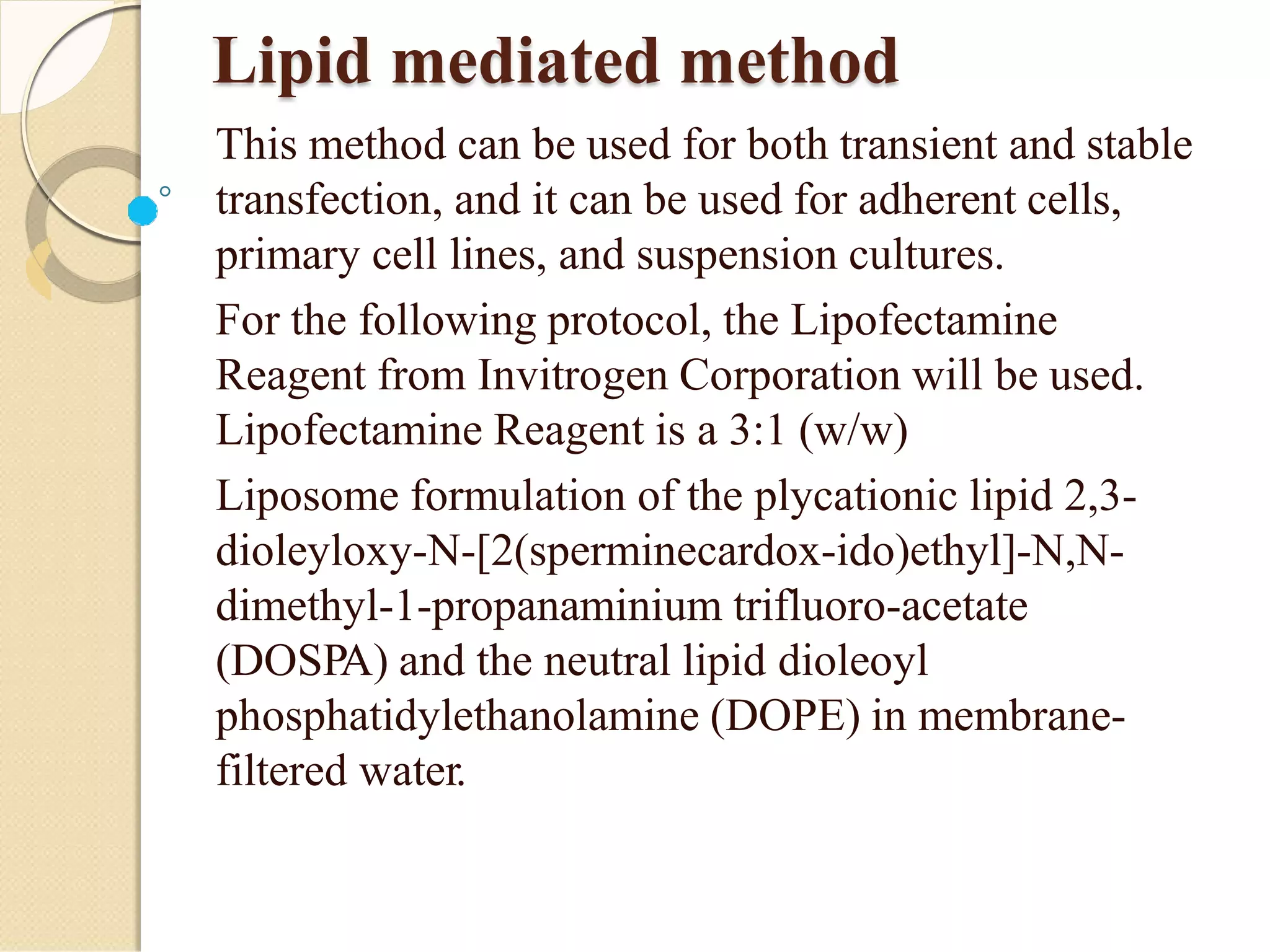 Lipid mediated method

This method can be used for both transient and stable transfection, and it can be used for adherent cells, primary cell lines, and suspension cultures.

For the following protocol, the Lipofectamine Reagent from Invitrogen Corporation will be used. Lipofectamine Reagent is a 3:1 (w/w)

Liposome formulation of the plycationic lipid 2,3-dioleyloxy-N-[2(sperminecardox-ido)ethyl]-N,N-dimethyl-1-propanaminium trifluoro-acetate (DOSPA) and the neutral lipid dioleoyl phosphatidylethanolamine (DOPE) in membrane-filtered water.